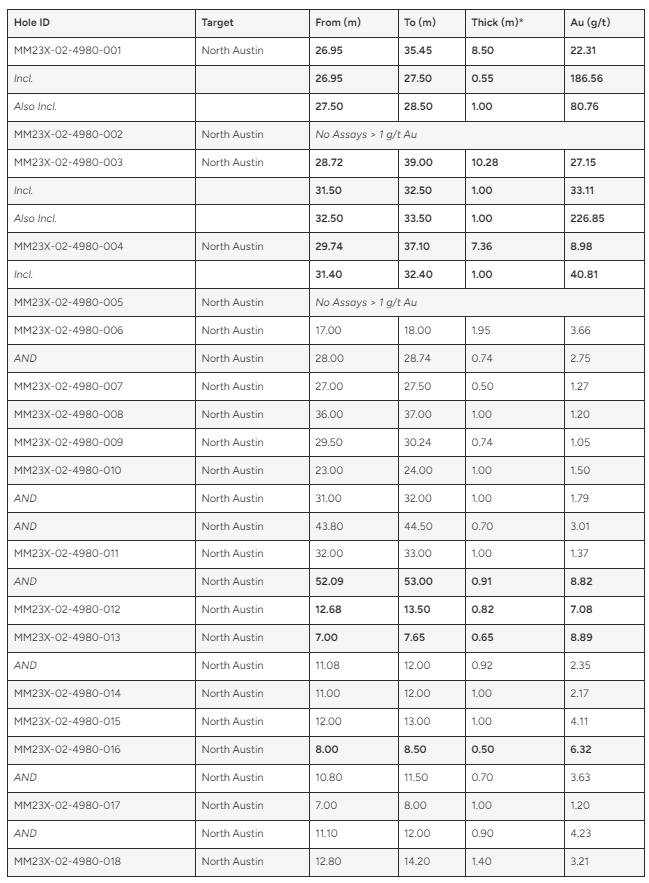 | Hole ID | Target | From (m) | To (m) | Thick (m)* | Au (g/t) |
|---|---|---|---|---|---|
| MM23X-02-4980-001 | North Austin | 26.95 | 35.45 | 8.50 | 22.31 |
| Incl. | | 26.95 | 27.50 | 0.55 | 186.56 |
| Also Incl. | | 27.50 | 28.50 | 1.00 | 80.76 |
| MM23X-02-4980-002 | North Austin | No Assays > 1 g/t Au | | | |
| MM23X-02-4980-003 | North Austin | 28.72 | 39.00 | 10.28 | 27.15 |
| Incl. | | 31.50 | 32.50 | 1.00 | 33.11 |
| Also Incl. | | 32.50 | 33.50 | 1.00 | 226.85 |
| MM23X-02-4980-004 | North Austin | 29.74 | 37.10 | 7.36 | 8.98 |
| Incl. | | 31.40 | 32.40 | 1.00 | 40.81 |
| MM23X-02-4980-005 | North Austin | No Assays > 1 g/t Au | | | |
| MM23X-02-4980-006 | North Austin | 17.00 | 18.00 | 1.95 | 3.66 |
| AND | North Austin | 28.00 | 28.74 | 0.74 | 2.75 |
| MM23X-02-4980-007 | North Austin | 27.00 | 27.50 | 0.50 | 1.27 |
| MM23X-02-4980-008 | North Austin | 36.00 | 37.00 | 1.00 | 1.20 |
| MM23X-02-4980-009 | North Austin | 29.50 | 30.24 | 0.74 | 1.05 |
| MM23X-02-4980-010 | North Austin | 23.00 | 24.00 | 1.00 | 1.50 |
| AND | North Austin | 31.00 | 32.00 | 1.00 | 1.79 |
| AND | North Austin | 43.80 | 44.50 | 0.70 | 3.01 |
| MM23X-02-4980-011 | North Austin | 32.00 | 33.00 | 1.00 | 1.37 |
| AND | North Austin | 52.09 | 53.00 | 0.91 | 8.82 |
| MM23X-02-4980-012 | North Austin | 12.68 | 13.50 | 0.82 | 7.08 |
| MM23X-02-4980-013 | North Austin | 7.00 | 7.65 | 0.65 | 8.89 |
| AND | North Austin | 11.08 | 12.00 | 0.92 | 2.35 |
| MM23X-02-4980-014 | North Austin | 11.00 | 12.00 | 1.00 | 2.17 |
| MM23X-02-4980-015 | North Austin | 12.00 | 13.00 | 1.00 | 4.11 |
| MM23X-02-4980-016 | North Austin | 8.00 | 8.50 | 0.50 | 6.32 |
| AND | North Austin | 10.80 | 11.50 | 0.70 | 3.63 |
| MM23X-02-4980-017 | North Austin | 7.00 | 8.00 | 1.00 | 1.20 |
| AND | North Austin | 11.10 | 12.00 | 0.90 | 4.23 |
| MM23X-02-4980-018 | North Austin | 12.80 | 14.20 | 1.40 | 3.21 |